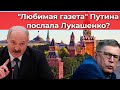 "Любимая газета" Путина послала Лукашенко?